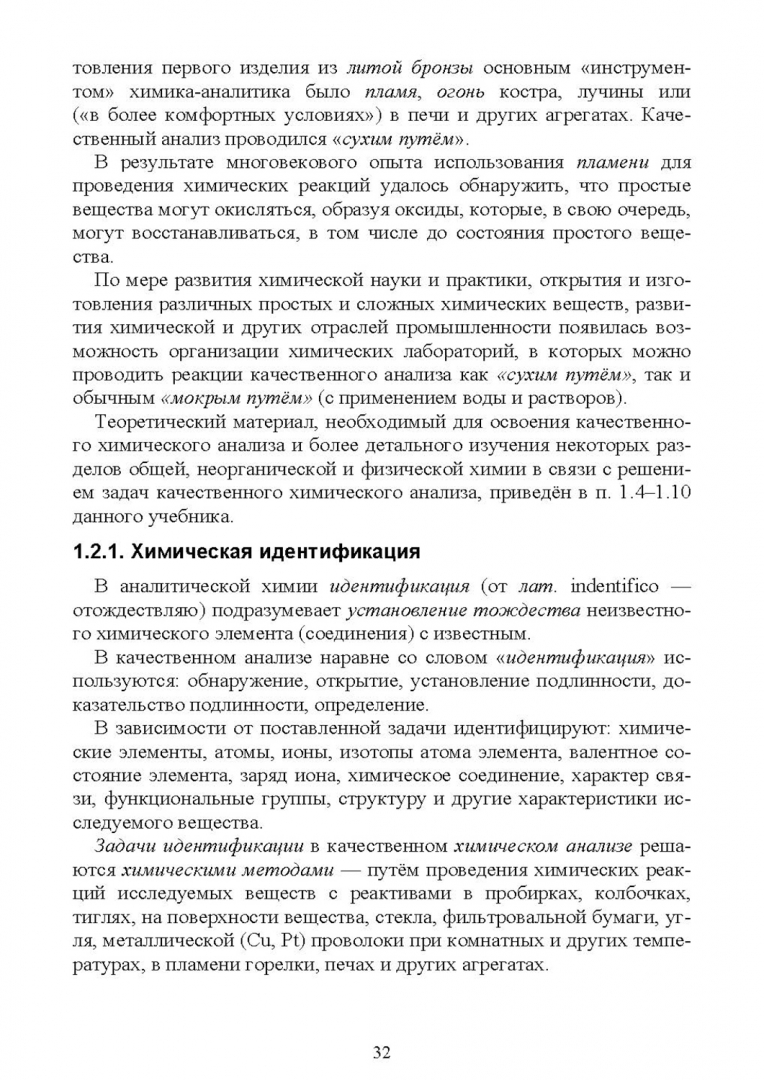 товления первого изделия из литой бронзы основным «инструментом» химика-аналитика было пламя, огонь костра, лучины или («в более комфортных условиях») в печи и других агрегатах. Качественный анализ проводился «сухим путём».

В результате многовекового опыта использования пламени для проведения химических реакций удалось обнаружить, что простые вещества могут окисляться, образуя оксиды, которые, в свою очередь, могут восстанавливаться, в том числе до состояния простого вещества.

По мере развития химической науки и практики, открытия и изготовления различных простых и сложных химических веществ, развития химической и других отраслей промышленности появилась возможность организации химических лабораторий, в которых можно проводить реакции качественного анализа как «сухим путём», так и обычным «мокрым путём» (с применением воды и растворов).

Теоретический материал, необходимый для освоения качественного химического анализа и более детального изучения некоторых разделов общей, неорганической и физической химии в связи с решением задач качественного химического анализа, приведён в п. 1.4–1.10 данного учебника.

1.2.1. Химическая идентификация

В аналитической химии идентификация (от лат. indentifico — отождествляю) подразумевает установление тождества неизвестного химического элемента (соединения) с известным.

В качественном анализе наравне со словом «идентификация» используются: обнаружение, открытие, установление подлинности, доказательство подлинности, определение.

В зависимости от поставленной задачи идентифицируют: химические элементы, атомы, ионы, изотопы атома элемента, валентное состояние элемента, заряд иона, химическое соединение, характер связи, функциональные группы, структуру и другие характеристики исследуемого вещества.

Задачи идентификации в качественном химическом анализе решаются химическими методами — путём проведения химических реакций исследуемых веществ с реактивами в пробирках, колбочках, тиглях, на поверхности вещества, стекла, фильтровальной бумаги, угля, металлической (Cu, Pt) проволоки при комнатных и других температурах, в пламени горелки, печах и других агрегатах.

32